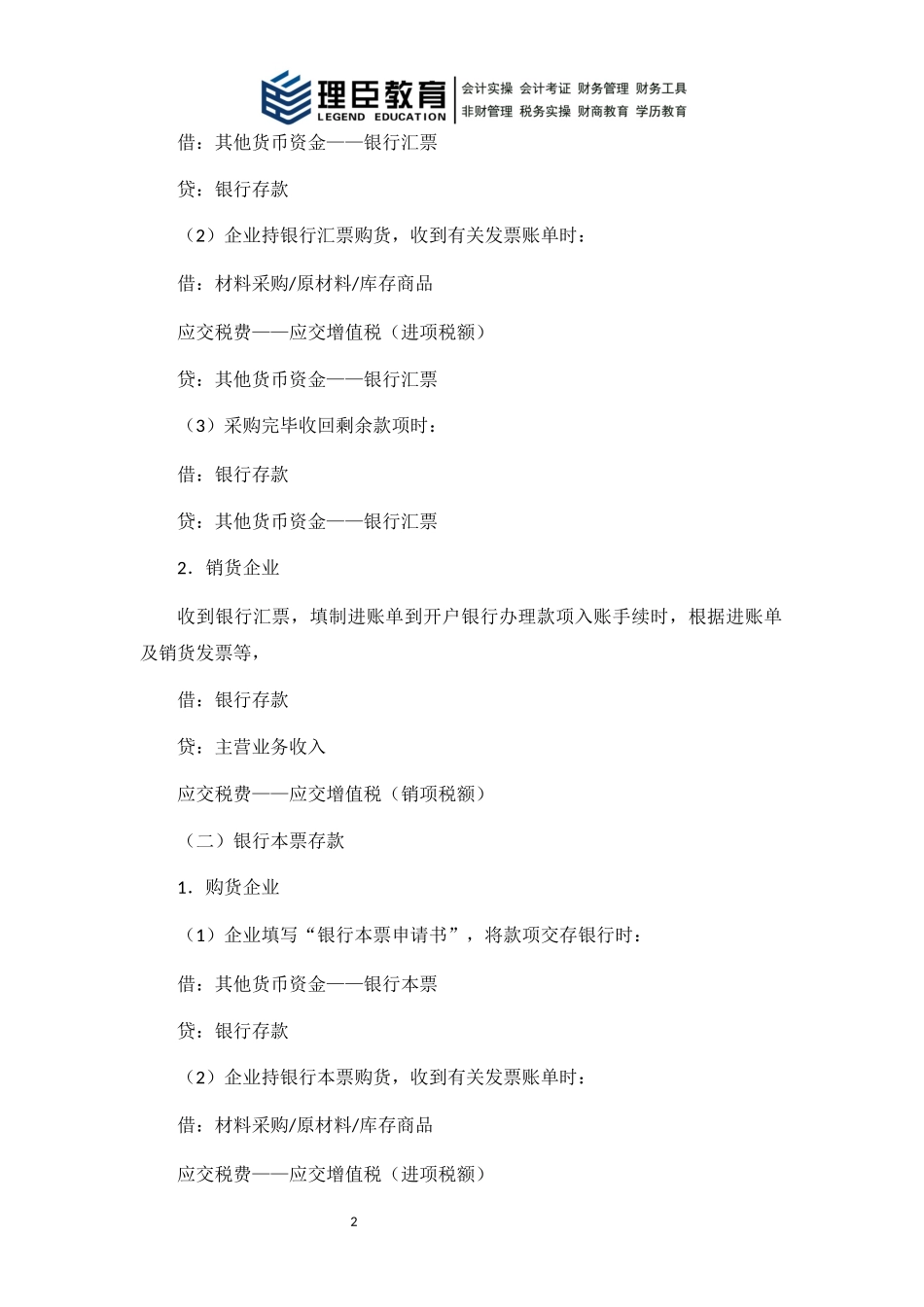 理臣教育
LEGEND EDUCATION
会计实操 会计考证 财务管理 财务工具
非财管理 税务实操 财商教育 学历教育

借：其他货币资金——银行汇票

贷：银行存款

（2）企业持银行汇票购货，收到有关发票账单时：

借：材料采购/原材料/库存商品

应交税费——应交增值税（进项税额）

贷：其他货币资金——银行汇票

（3）采购完毕收回剩余款项时：

借：银行存款

贷：其他货币资金——银行汇票

2．销货企业

收到银行汇票，填制进账单到开户银行办理款项入账手续时，根据进账单及销货发票等，

借：银行存款

贷：主营业务收入

应交税费——应交增值税（销项税额）

（二）银行本票存款

1．购货企业

（1）企业填写“银行本票申请书”，将款项交存银行时：

借：其他货币资金——银行本票

贷：银行存款

（2）企业持银行本票购货，收到有关发票账单时：

借：材料采购/原材料/库存商品

应交税费——应交增值税（进项税额）

2